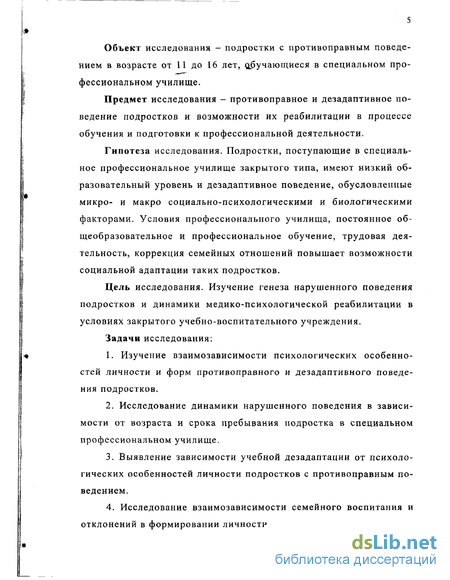 5

Объект исследования – подростки с противоправным поведением в возрасте от 11 до 16 лет, обучающиеся в специальном профессиональном училище.

Предмет исследования – противоправное и дезадаптивное поведение подростков и возможности их реабилитации в процессе обучения и подготовки к профессиональной деятельности.

Гипотеза исследования. Подростки, поступающие в специальное профессиональное училище закрытого типа, имеют низкий образовательный уровень и дезадаптивное поведение, обусловленные микро- и макро социально-психологическими и биологическими факторами. Условия профессионального училища, постоянное общеобразовательное и профессиональное обучение, трудовая деятельность, коррекция семейных отношений повышает возможности социальной адаптации таких подростков.

Цель исследования. Изучение генеза нарушенного поведения подростков и динамики медико-психологической реабилитации в условиях закрытого учебно-воспитательного учреждения.

Задачи исследования:

1. Изучение взаимозависимости психологических особенностей личности и форм противоправного и дезадаптивного поведения подростков.

2. Исследование динамики нарушенного поведения в зависимости от возраста и срока пребывания подростка в специальном профессиональном училище.

3. Выявление зависимости учебной дезадаптации от психологических особенностей личности подростков с противоправным поведением.

4. Исследование взаимозависимости семейного воспитания и отклонений в формировании личности

dsLib.net
библиотека диссертаций